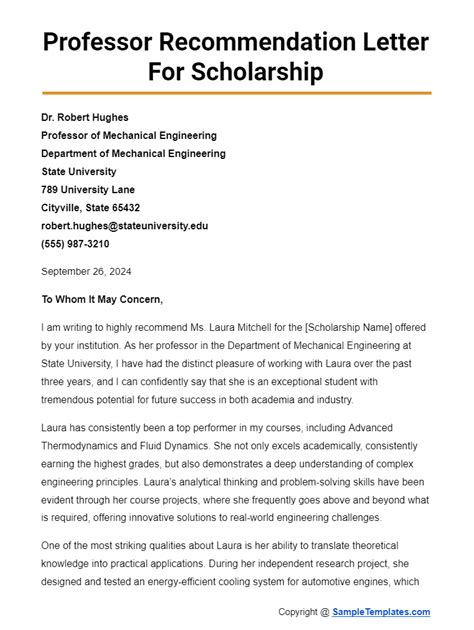 Professor Recommendation Letter For Scholarship

Dr. Robert Hughes
Professor of Mechanical Engineering
Department of Mechanical Engineering
State University
789 University Lane
Cityville, State 65432
robert.hughes@stateuniversity.edu
(555) 987-3210

September 26, 2024

To Whom It May Concern,

I am writing to highly recommend Ms. Laura Mitchell for the [Scholarship Name] offered by your institution. As her professor in the Department of Mechanical Engineering at State University, I have had the distinct pleasure of working with Laura over the past three years, and I can confidently say that she is an exceptional student with tremendous potential for future success in both academia and industry.

Laura has consistently been a top performer in my courses, including Advanced Thermodynamics and Fluid Dynamics. She not only excels academically, consistently earning the highest grades, but also demonstrates a deep understanding of complex engineering principles. Laura's analytical thinking and problem-solving skills have been evident through her course projects, where she frequently goes above and beyond what is required, offering innovative solutions to real-world engineering challenges.

One of the most striking qualities about Laura is her ability to translate theoretical knowledge into practical applications. During her independent research project, she designed and tested an energy-efficient cooling system for automotive engines, which

Copyright @ SampleTemplates.com